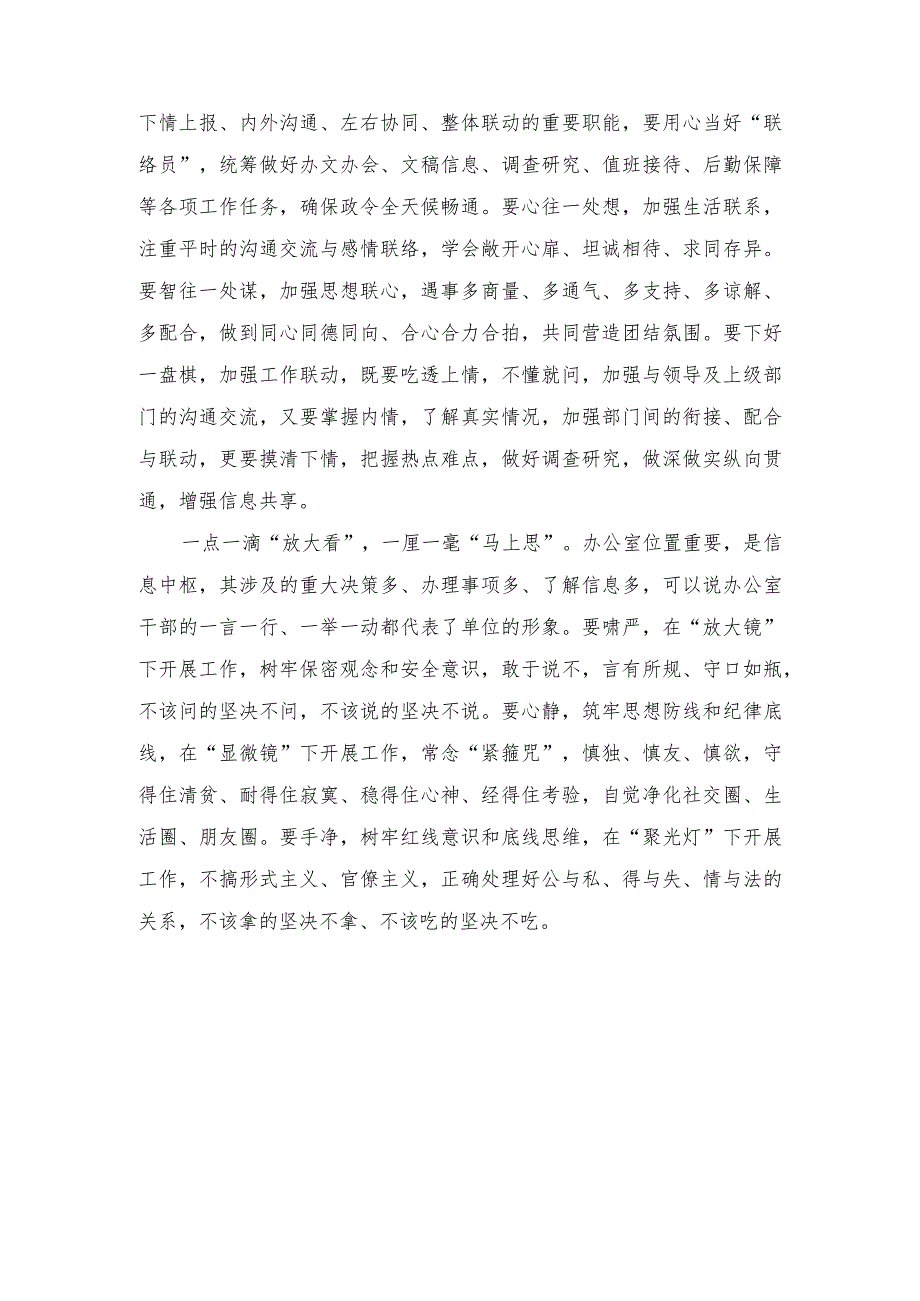 下情上报、内外沟通、左右协同、整体联动的重要职能，要用心当好“联络员”，统筹做好办文办会、文稿信息、调查研究、值班接待、后勤保障等各项工作任务，确保政令全天候畅通。要心往一处想，加强生活联系，注重平时的沟通交流与感情联络，学会敞开心扉、坦诚相待、求同存异。要智往一处谋，加强思想联心，遇事多商量、多通气、多支持、多谅解、多配合，做到同心同德同向、合心合力合拍，共同营造团结氛围。要下好一盘棋，加强工作联动，既要吃透上情，不懂就问，加强与领导及上级部门的沟通交流，又要掌握内情，了解真实情况，加强部门间的衔接、配合与联动，更要摸清下情，把握热点难点，做好调查研究，做深做实纵向贯通，增强信息共享。

一点一滴“放大看”，一厘一毫“马上思”。办公室位置重要，是信息中枢，其涉及的重大决策多、办理事项多、了解信息多，可以说办公室干部的一言一行、一举一动都代表了单位的形象。要啸严，在“放大镜”下开展工作，树牢保密观念和安全意识，敢于说不，言有所规、守口如瓶，不该问的坚决不问，不该说的坚决不说。要心静，筑牢思想防线和纪律底线，在“显微镜”下开展工作，常念“紧箍咒”，慎独、慎友、慎欲，守得住清贫、耐得住寂寞、稳得住心神、经得住考验，自觉净化社交圈、生活圈、朋友圈。要手净，树牢红线意识和底线思维，在“聚光灯”下开展工作，不搞形式主义、官僚主义，正确处理好公与私、得与失、情与法的关系，不该拿的坚决不拿、不该吃的坚决不吃。